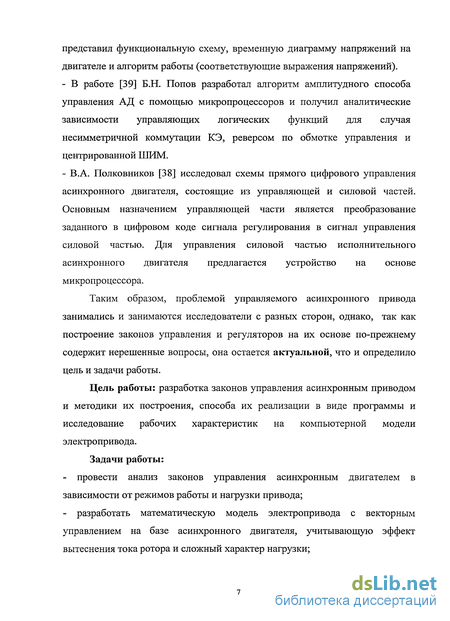 представил функциональную схему, временную диаграмму напряжений на двигателе и алгоритм работы (соответствующие выражения напряжений).
- В работе [39] Б.Н. Попов разработал алгоритм амплитудного способа управления АД с помощью микропроцессоров и получил аналитические зависимости управляющих логических функций для случая несимметричной коммутации КЭ, реверсом по обмотке управления и центрированной ШИМ.
- В.А. Полковников [38] исследовал схемы прямого цифрового управления асинхронного двигателя, состоящие из управляющей и силовой частей. Основным назначением управляющей части является преобразование заданного в цифровом коде сигнала регулирования в сигнал управления силовой частью. Для управления силовой частью исполнительного асинхронного двигателя предлагается устройство на основе микропроцессора.

Таким образом, проблемой управляемого асинхронного привода занимались и занимаются исследователи с разных сторон, однако, так как построение законов управления и регуляторов на их основе по-прежнему содержит нерешенные вопросы, она остается актуальной, что и определило цель и задачи работы.

Цель работы: разработка законов управления асинхронным приводом и методики их построения, способа их реализации в виде программы и исследование рабочих характеристик на компьютерной модели электропривода.

Задачи работы:
- провести анализ законов управления асинхронным двигателем в зависимости от режимов работы и нагрузки привода;
- разработать математическую модель электропривода с векторным управлением на базе асинхронного двигателя, учитывающую эффект вытеснения тока ротора и сложный характер нагрузки;

7

dsLib.net
библиотека диссертаций